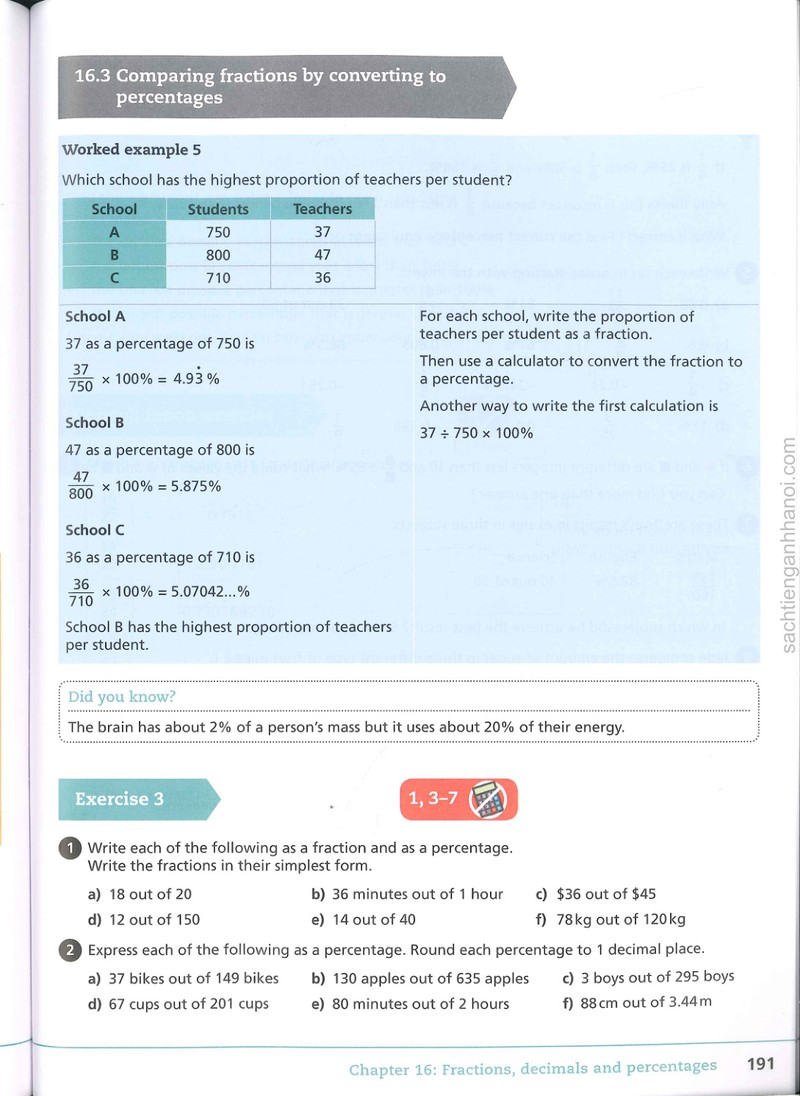 16.3 Comparing fractions by converting to percentages

Worked example 5

Which school has the highest proportion of teachers per student?

| School | Students | Teachers |
|---|---|---|
| A | 750 | 37 |
| B | 800 | 47 |
| C | 710 | 36 |

School A

37 as a percentage of 750 is

$\frac{37}{750} \times 100\% = 4.9\dot{3}\%$

School B

47 as a percentage of 800 is

$\frac{47}{800} \times 100\% = 5.875\%$

School C

36 as a percentage of 710 is

$\frac{36}{710} \times 100\% = 5.07042...\%$

School B has the highest proportion of teachers per student.

For each school, write the proportion of teachers per student as a fraction.

Then use a calculator to convert the fraction to a percentage.

Another way to write the first calculation is

$37 \div 750 \times 100\%$

Did you know?

The brain has about 2% of a person's mass but it uses about 20% of their energy.

Exercise 3

1, 3–7

1 Write each of the following as a fraction and as a percentage.
Write the fractions in their simplest form.

a) 18 out of 20
b) 36 minutes out of 1 hour
c) $36 out of $45
d) 12 out of 150
e) 14 out of 40
f) 78 kg out of 120 kg

2 Express each of the following as a percentage. Round each percentage to 1 decimal place.

a) 37 bikes out of 149 bikes
b) 130 apples out of 635 apples
c) 3 boys out of 295 boys
d) 67 cups out of 201 cups
e) 80 minutes out of 2 hours
f) 88 cm out of 3.44 m

Chapter 16: Fractions, decimals and percentages 191

sachtienganhhanoi.com